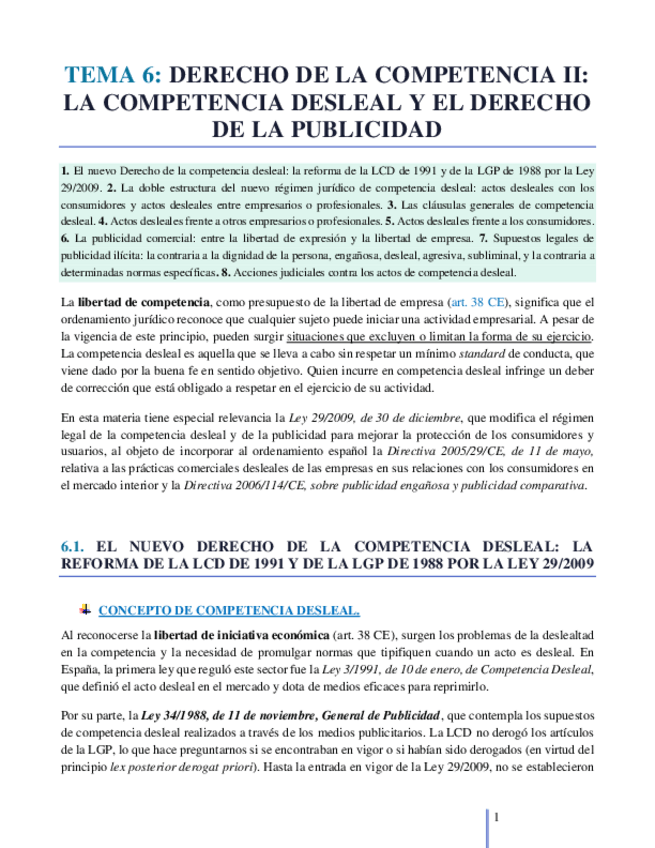 TEMA 6: DERECHO DE LA COMPETENCIA II: LA COMPETENCIA DESLEAL Y EL DERECHO DE LA PUBLICIDAD

1. El nuevo Derecho de la competencia desleal: la reforma de la LCD de 1991 y de la LGP de 1988 por la Ley 29/2009. 2. La doble estructura del nuevo régimen jurídico de competencia desleal: actos desleales con los consumidores y actos desleales entre empresarios o profesionales. 3. Las cláusulas generales de competencia desleal. 4. Actos desleales frente a otros empresarios o profesionales. 5. Actos desleales frente a los consumidores. 6. La publicidad comercial: entre la libertad de expresión y la libertad de empresa. 7. Supuestos legales de publicidad ilícita: la contraria a la dignidad de la persona, engañosa, desleal, agresiva, subliminal, y la contraria a determinadas normas específicas. 8. Acciones judiciales contra los actos de competencia desleal.

La libertad de competencia, como presupuesto de la libertad de empresa (art. 38 CE), significa que el ordenamiento jurídico reconoce que cualquier sujeto puede iniciar una actividad empresarial. A pesar de la vigencia de este principio, pueden surgir situaciones que excluyen o limitan la forma de su ejercicio. La competencia desleal es aquella que se lleva a cabo sin respetar un mínimo standard de conducta, que viene dado por la buena fe en sentido objetivo. Quien incurre en competencia desleal infringe un deber de corrección que está obligado a respetar en el ejercicio de su actividad.

En esta materia tiene especial relevancia la Ley 29/2009, de 30 de diciembre, que modifica el régimen legal de la competencia desleal y de la publicidad para mejorar la protección de los consumidores y usuarios, al objeto de incorporar al ordenamiento español la Directiva 2005/29/CE, de 11 de mayo, relativa a las prácticas comerciales desleales de las empresas en sus relaciones con los consumidores en el mercado interior y la Directiva 2006/114/CE, sobre publicidad engañosa y publicidad comparativa.

6.1. EL NUEVO DERECHO DE LA COMPETENCIA DESLEAL: LA REFORMA DE LA LCD DE 1991 Y DE LA LGP DE 1988 POR LA LEY 29/2009

CONCEPTO DE COMPETENCIA DESLEAL.

Al reconocerse la libertad de iniciativa económica (art. 38 CE), surgen los problemas de la deslealtad en la competencia y la necesidad de promulgar normas que tipifiquen cuando un acto es desleal. En España, la primera ley que reguló este sector fue la Ley 3/1991, de 10 de enero, de Competencia Desleal, que definió el acto desleal en el mercado y dota de medios eficaces para reprimirlo.

Por su parte, la Ley 34/1988, de 11 de noviembre, General de Publicidad, que contempla los supuestos de competencia desleal realizados a través de los medios publicitarios. La LCD no derogó los artículos de la LGP, lo que hace preguntarnos si se encontraban en vigor o si habían sido derogados (en virtud del principio lex posterior derogat priori). Hasta la entrada en vigor de la Ley 29/2009, no se establecieron

1